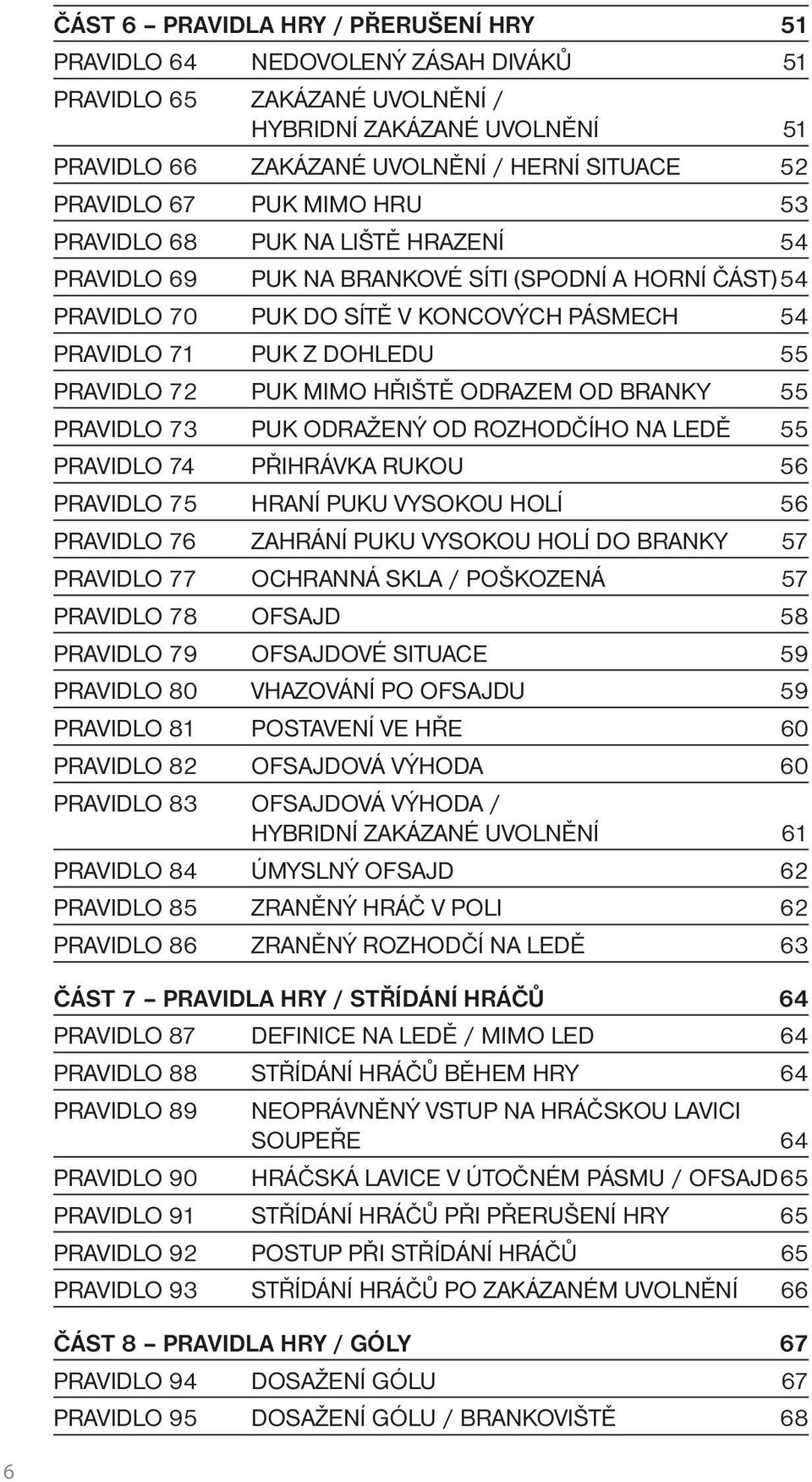 ČÁST 6 – PRAVIDLA HRY / PŘERUŠENÍ HRY 51

| | | |
|---|---|---|
| PRAVIDLO 64 | NEDOVOLENÝ ZÁSAH DIVÁKŮ | 51 |
| PRAVIDLO 65 | ZAKÁZANÉ UVOLNĚNÍ / HYBRIDNÍ ZAKÁZANÉ UVOLNĚNÍ | 51 |
| PRAVIDLO 66 | ZAKÁZANÉ UVOLNĚNÍ / HERNÍ SITUACE | 52 |
| PRAVIDLO 67 | PUK MIMO HRU | 53 |
| PRAVIDLO 68 | PUK NA LIŠTĚ HRAZENÍ | 54 |
| PRAVIDLO 69 | PUK NA BRANKOVÉ SÍTI (SPODNÍ A HORNÍ ČÁST) | 54 |
| PRAVIDLO 70 | PUK DO SÍTĚ V KONCOVÝCH PÁSMECH | 54 |
| PRAVIDLO 71 | PUK Z DOHLEDU | 55 |
| PRAVIDLO 72 | PUK MIMO HŘIŠTĚ ODRAZEM OD BRANKY | 55 |
| PRAVIDLO 73 | PUK ODRAŽENÝ OD ROZHODČÍHO NA LEDĚ | 55 |
| PRAVIDLO 74 | PŘIHRÁVKA RUKOU | 56 |
| PRAVIDLO 75 | HRANÍ PUKU VYSOKOU HOLÍ | 56 |
| PRAVIDLO 76 | ZAHRÁNÍ PUKU VYSOKOU HOLÍ DO BRANKY | 57 |
| PRAVIDLO 77 | OCHRANNÁ SKLA / POŠKOZENÁ | 57 |
| PRAVIDLO 78 | OFSAJD | 58 |
| PRAVIDLO 79 | OFSAJDOVÉ SITUACE | 59 |
| PRAVIDLO 80 | VHAZOVÁNÍ PO OFSAJDU | 59 |
| PRAVIDLO 81 | POSTAVENÍ VE HŘE | 60 |
| PRAVIDLO 82 | OFSAJDOVÁ VÝHODA | 60 |
| PRAVIDLO 83 | OFSAJDOVÁ VÝHODA / HYBRIDNÍ ZAKÁZANÉ UVOLNĚNÍ | 61 |
| PRAVIDLO 84 | ÚMYSLNÝ OFSAJD | 62 |
| PRAVIDLO 85 | ZRANĚNÝ HRÁČ V POLI | 62 |
| PRAVIDLO 86 | ZRANĚNÝ ROZHODČÍ NA LEDĚ | 63 |

ČÁST 7 – PRAVIDLA HRY / STŘÍDÁNÍ HRÁČŮ 64

| | | |
|---|---|---|
| PRAVIDLO 87 | DEFINICE NA LEDĚ / MIMO LED | 64 |
| PRAVIDLO 88 | STŘÍDÁNÍ HRÁČŮ BĚHEM HRY | 64 |
| PRAVIDLO 89 | NEOPRÁVNĚNÝ VSTUP NA HRÁČSKOU LAVICI SOUPEŘE | 64 |
| PRAVIDLO 90 | HRÁČSKÁ LAVICE V ÚTOČNÉM PÁSMU / OFSAJD | 65 |
| PRAVIDLO 91 | STŘÍDÁNÍ HRÁČŮ PŘI PŘERUŠENÍ HRY | 65 |
| PRAVIDLO 92 | POSTUP PŘI STŘÍDÁNÍ HRÁČŮ | 65 |
| PRAVIDLO 93 | STŘÍDÁNÍ HRÁČŮ PO ZAKÁZANÉM UVOLNĚNÍ | 66 |

ČÁST 8 – PRAVIDLA HRY / GÓLY 67

| | | |
|---|---|---|
| PRAVIDLO 94 | DOSAŽENÍ GÓLU | 67 |
| PRAVIDLO 95 | DOSAŽENÍ GÓLU / BRANKOVIŠTĚ | 68 |

6